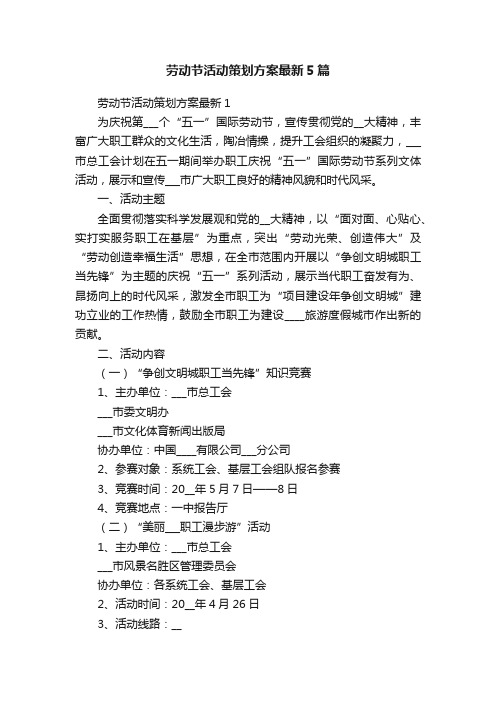 劳动节活动策划方案最新5篇

劳动节活动策划方案最新1

为庆祝第___个“五一”国际劳动节，宣传贯彻党的__大精神，丰富广大职工群众的文化生活，陶冶情操，提升工会组织的凝聚力，___市总工会计划在五一期间举办职工庆祝“五一”国际劳动节系列文体活动，展示和宣传___市广大职工良好的精神风貌和时代风采。

一、活动主题

全面贯彻落实科学发展观和党的__大精神，以“面对面、心贴心、实打实服务职工在基层”为重点，突出“劳动光荣、创造伟大”及“劳动创造幸福生活”思想，在全市范围内开展以“争创文明城职工当先锋”为主题的庆祝“五一”系列活动，展示当代职工奋发有为、昂扬向上的时代风采，激发全市职工为“项目建设年争创文明城”建功立业的工作热情，鼓励全市职工为建设____旅游度假城市作出新的贡献。

二、活动内容

（一）“争创文明城职工当先锋”知识竞赛

1、主办单位：___市总工会

___市委文明办

___市文化体育新闻出版局

协办单位：中国____有限公司___分公司

2、参赛对象：系统工会、基层工会组队报名参赛

3、竞赛时间：20__年5月7日——8日

4、竞赛地点：一中报告厅

（二）“美丽___职工漫步游”活动

1、主办单位：___市总工会

___市风景名胜区管理委员会

协办单位：各系统工会、基层工会

2、活动时间：20__年4月26日

3、活动线路：__